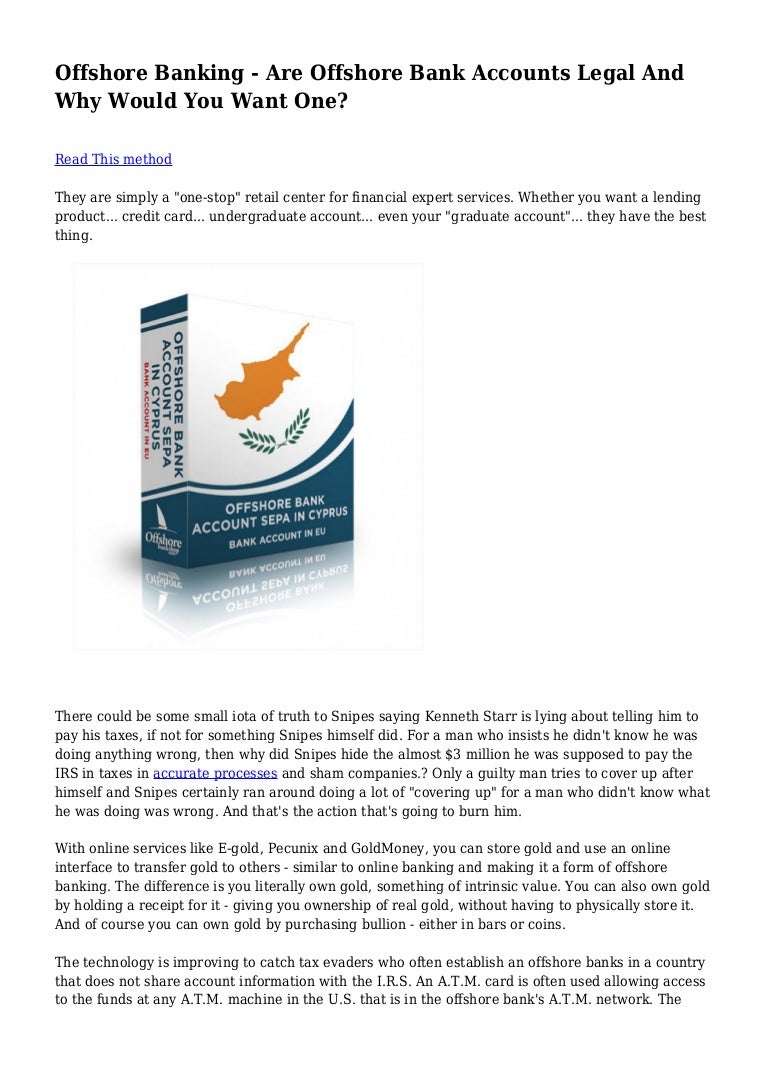 Offshore Banking - Are Offshore Bank Accounts Legal And Why Would You Want One?

Read This method

They are simply a "one-stop" retail center for financial expert services. Whether you want a lending product... credit card... undergraduate account... even your "graduate account"... they have the best thing.

OFFSHORE BANK ACCOUNT SEPA IN CYPRUS
BANK ACCOUNT IN EU

Offshore

OFFSHORE BANK ACCOUNT SEPA IN CYPRUS
BANK ACCOUNT IN EU

There could be some small iota of truth to Snipes saying Kenneth Starr is lying about telling him to pay his taxes, if not for something Snipes himself did. For a man who insists he didn't know he was doing anything wrong, then why did Snipes hide the almost $3 million he was supposed to pay the IRS in taxes in accurate processes and sham companies.? Only a guilty man tries to cover up after himself and Snipes certainly ran around doing a lot of "covering up" for a man who didn't know what he was doing was wrong. And that's the action that's going to burn him.

With online services like E-gold, Pecunix and GoldMoney, you can store gold and use an online interface to transfer gold to others - similar to online banking and making it a form of offshore banking. The difference is you literally own gold, something of intrinsic value. You can also own gold by holding a receipt for it - giving you ownership of real gold, without having to physically store it. And of course you can own gold by purchasing bullion - either in bars or coins.

The technology is improving to catch tax evaders who often establish an offshore banks in a country that does not share account information with the I.R.S. An A.T.M. card is often used allowing access to the funds at any A.T.M. machine in the U.S. that is in the offshore bank's A.T.M. network. The